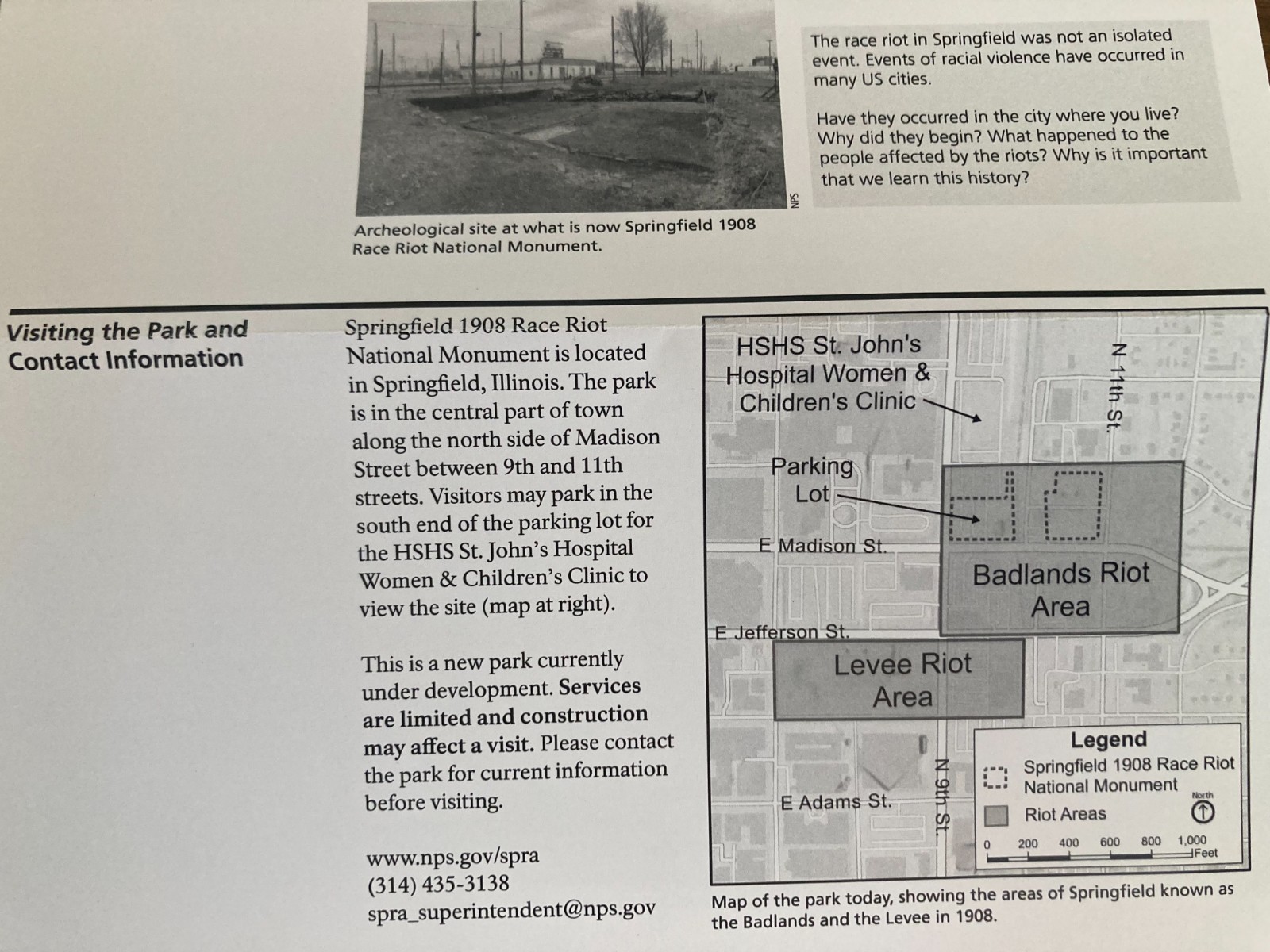 NPS

Archeological site at what is now Springfield 1908 Race Riot National Monument.

The race riot in Springfield was not an isolated event. Events of racial violence have occurred in many US cities.

Have they occurred in the city where you live? Why did they begin? What happened to the people affected by the riots? Why is it important that we learn this history?

Visiting the Park and Contact Information

Springfield 1908 Race Riot National Monument is located in Springfield, Illinois. The park is in the central part of town along the north side of Madison Street between 9th and 11th streets. Visitors may park in the south end of the parking lot for the HSHS St. John's Hospital Women & Children's Clinic to view the site (map at right).

This is a new park currently under development. Services are limited and construction may affect a visit. Please contact the park for current information before visiting.

www.nps.gov/spra
(314) 435-3138
spra_superintendent@nps.gov

HSHS St. John's Hospital Women & Children's Clinic

N 11th St.

Parking Lot

E Madison St.

Badlands Riot Area

E Jefferson St.

Levee Riot Area

E Adams St.

N 9th St.

Legend
Springfield 1908 Race Riot National Monument
Riot Areas
North
0 200 400 600 800 1,000 Feet

Map of the park today, showing the areas of Springfield known as the Badlands and the Levee in 1908.